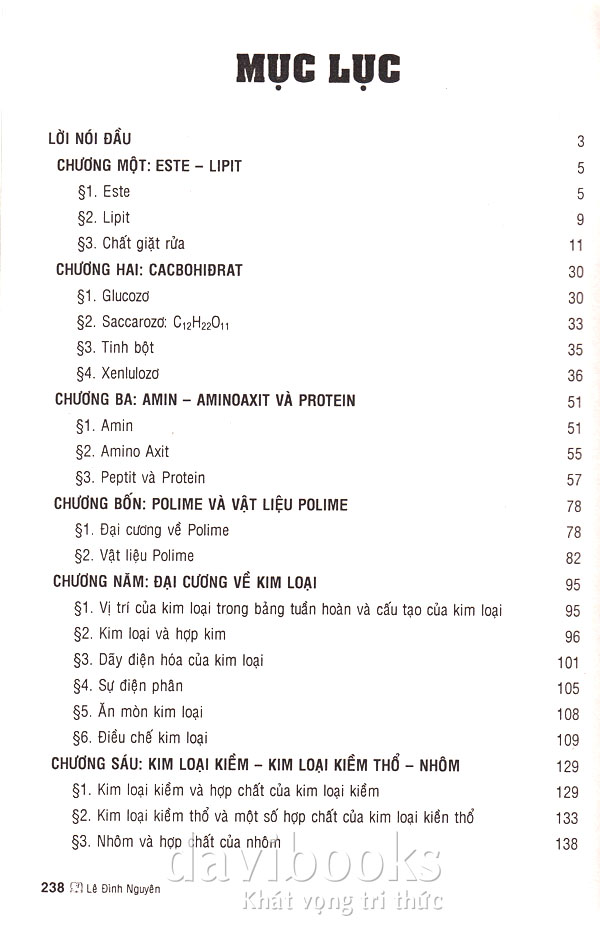 MỤC LỤC

LỜI NÓI ĐẦU 3

CHƯƠNG MỘT: ESTE – LIPIT 5

§1. Este 5

§2. Lipit 9

§3. Chất giặt rửa 11

CHƯƠNG HAI: CACBOHIĐRAT 30

§1. Glucozơ 30

§2. Saccarozơ: $C_{12}H_{22}O_{11}$ 33

§3. Tinh bột 35

§4. Xenlulozơ 36

CHƯƠNG BA: AMIN – AMINOAXIT VÀ PROTEIN 51

§1. Amin 51

§2. Amino Axit 55

§3. Peptit và Protein 57

CHƯƠNG BỐN: POLIME VÀ VẬT LIỆU POLIME 78

§1. Đại cương về Polime 78

§2. Vật liệu Polime 82

CHƯƠNG NĂM: ĐẠI CƯƠNG VỀ KIM LOẠI 95

§1. Vị trí của kim loại trong bảng tuần hoàn và cấu tạo của kim loại 95

§2. Kim loại và hợp kim 96

§3. Dãy điện hóa của kim loại 101

§4. Sự điện phân 105

§5. Ăn mòn kim loại 108

§6. Điều chế kim loại 109

CHƯƠNG SÁU: KIM LOẠI KIỀM – KIM LOẠI KIỀM THỔ – NHÔM 129

§1. Kim loại kiềm và hợp chất của kim loại kiềm 129

§2. Kim loại kiềm thổ và một số hợp chất của kim loại kiền thổ 133

§3. Nhôm và hợp chất của nhôm 138

238 Lê Đình Nguyên

davibooks
Khát vọng tri thức